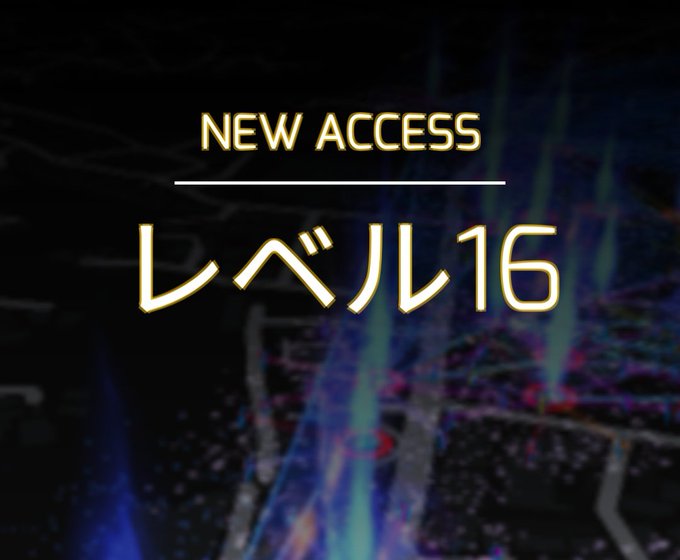 NEW ACCESS

レベル16